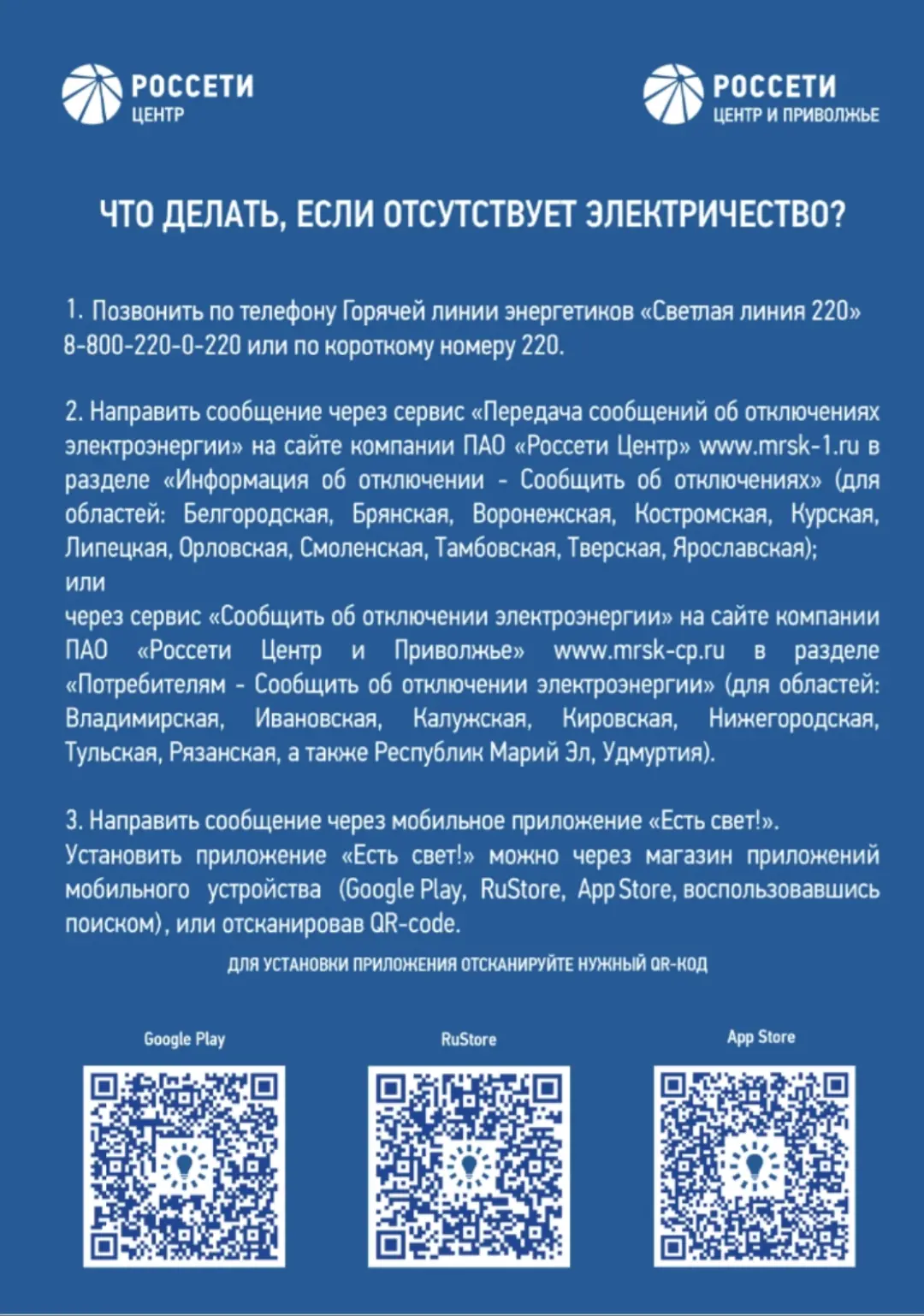 РОССЕТИ
ЦЕНТР

РОССЕТИ
ЦЕНТР И ПРИВОЛЖЬЕ

ЧТО ДЕЛАТЬ, ЕСЛИ ОТСУТСТВУЕТ ЭЛЕКТРИЧЕСТВО?

1. Позвонить по телефону Горячей линии энергетиков «Светлая линия 220» 8-800-220-0-220 или по короткому номеру 220.

2. Направить сообщение через сервис «Передача сообщений об отключениях электроэнергии» на сайте компании ПАО «Россети Центр» www.mrsk-1.ru в разделе «Информация об отключении - Сообщить об отключениях» (для областей: Белгородская, Брянская, Воронежская, Костромская, Курская, Липецкая, Орловская, Смоленская, Тамбовская, Тверская, Ярославская);
или
через сервис «Сообщить об отключении электроэнергии» на сайте компании ПАО «Россети Центр и Приволжье» www.mrsk-cp.ru в разделе «Потребителям - Сообщить об отключении электроэнергии» (для областей: Владимирская, Ивановская, Калужская, Кировская, Нижегородская, Тульская, Рязанская, а также Республик Марий Эл, Удмуртия).

3. Направить сообщение через мобильное приложение «Есть свет!».
Установить приложение «Есть свет!» можно через магазин приложений мобильного устройства (Google Play, RuStore, App Store, воспользовавшись поиском), или отсканировав QR-code.

ДЛЯ УСТАНОВКИ ПРИЛОЖЕНИЯ ОТСКАНИРУЙТЕ НУЖНЫЙ QR-КОД

Google Play

RuStore

App Store